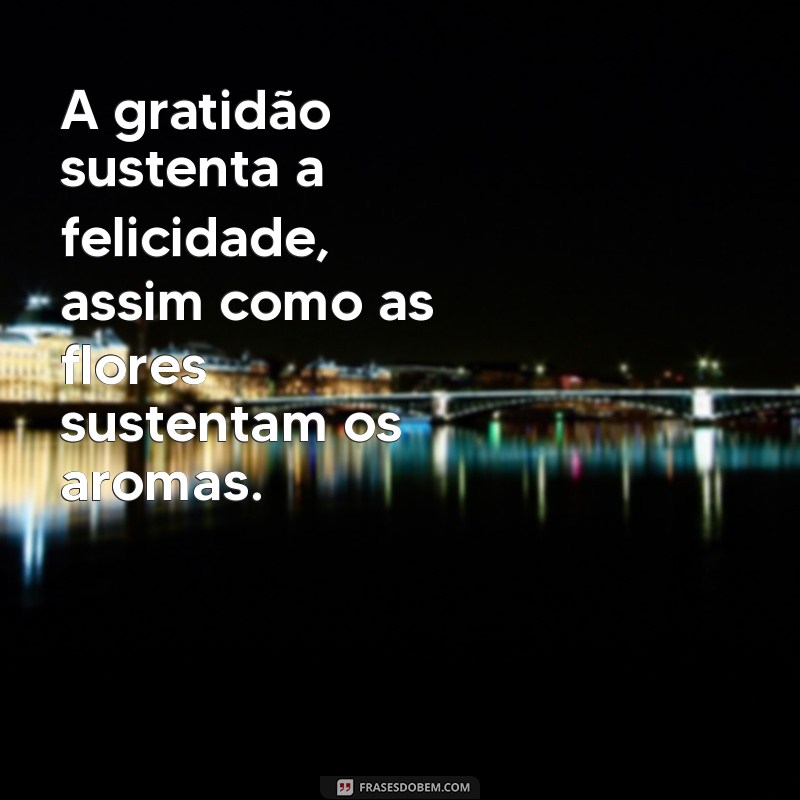 A gratidão sustenta a felicidade, assim como as flores sustentam os aromas.

FRASESDOBEM.COM